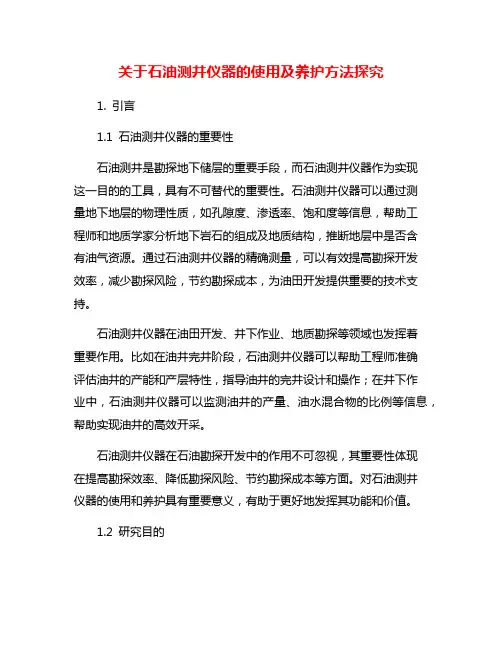 关于石油测井仪器的使用及养护方法探究

1. 引言

1.1 石油测井仪器的重要性

石油测井是勘探地下储层的重要手段，而石油测井仪器作为实现这一目的的工具，具有不可替代的重要性。石油测井仪器可以通过测量地下地层的物理性质，如孔隙度、渗透率、饱和度等信息，帮助工程师和地质学家分析地下岩石的组成及地质结构，推断地层中是否含有油气资源。通过石油测井仪器的精确测量，可以有效提高勘探开发效率，减少勘探风险，节约勘探成本，为油田开发提供重要的技术支持。

石油测井仪器在油田开发、井下作业、地质勘探等领域也发挥着重要作用。比如在油井完井阶段，石油测井仪器可以帮助工程师准确评估油井的产能和产层特性，指导油井的完井设计和操作；在井下作业中，石油测井仪器可以监测油井的产量、油水混合物的比例等信息，帮助实现油井的高效开采。

石油测井仪器在石油勘探开发中的作用不可忽视，其重要性体现在提高勘探效率、降低勘探风险、节约勘探成本等方面。对石油测井仪器的使用和养护具有重要意义，有助于更好地发挥其功能和价值。

1.2 研究目的